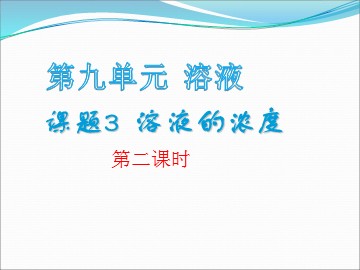 第九单元 溶液

课题3 溶液的浓度

第二课时